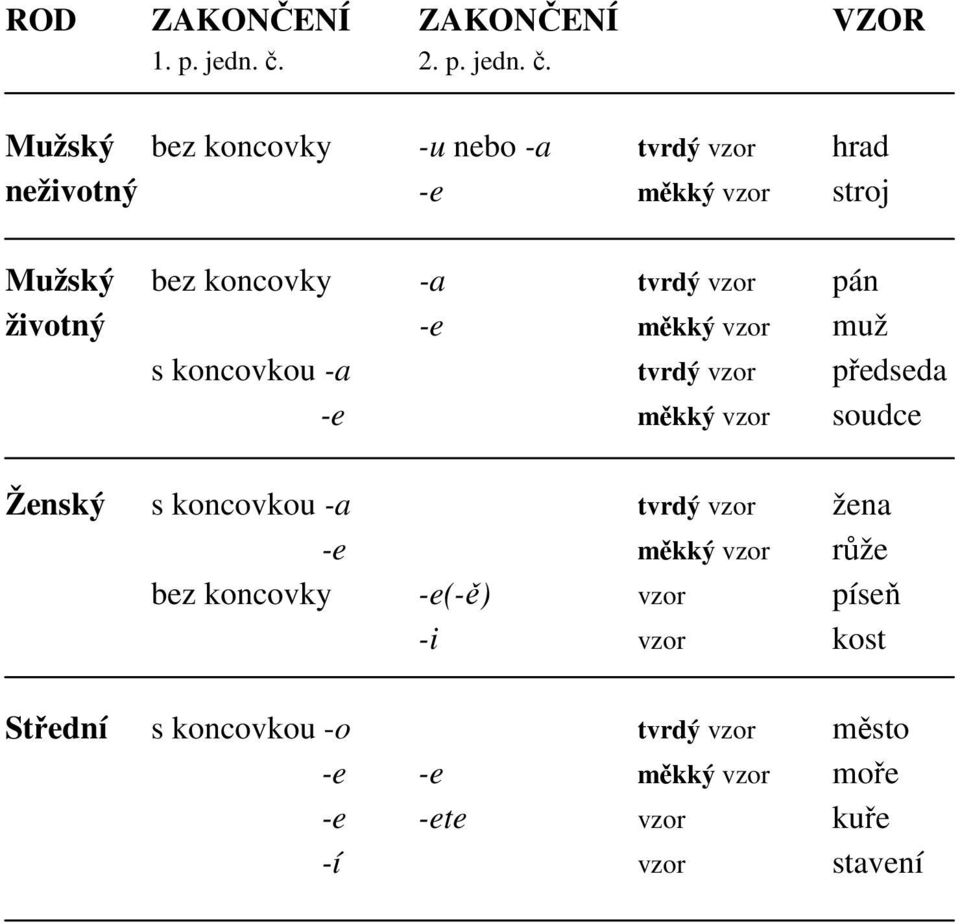 | ROD | ZAKONČENÍ 1. p. jedn. č. | ZAKONČENÍ 2. p. jedn. č. | | VZOR |
|---|---|---|---|---|
| Mužský neživotný | bez koncovky | -u nebo -a | tvrdý vzor | hrad |
| | | -e | měkký vzor | stroj |
| Mužský životný | bez koncovky | -a | tvrdý vzor | pán |
| | | -e | měkký vzor | muž |
| | s koncovkou -a | | tvrdý vzor | předseda |
| | -e | | měkký vzor | soudce |
| Ženský | s koncovkou -a | | tvrdý vzor | žena |
| | -e | | měkký vzor | růže |
| | bez koncovky | -e(-ě) | vzor | píseň |
| | | -i | vzor | kost |
| Střední | s koncovkou -o | | tvrdý vzor | město |
| | -e | -e | měkký vzor | moře |
| | -e | -ete | vzor | kuře |
| | -í | | vzor | stavení |